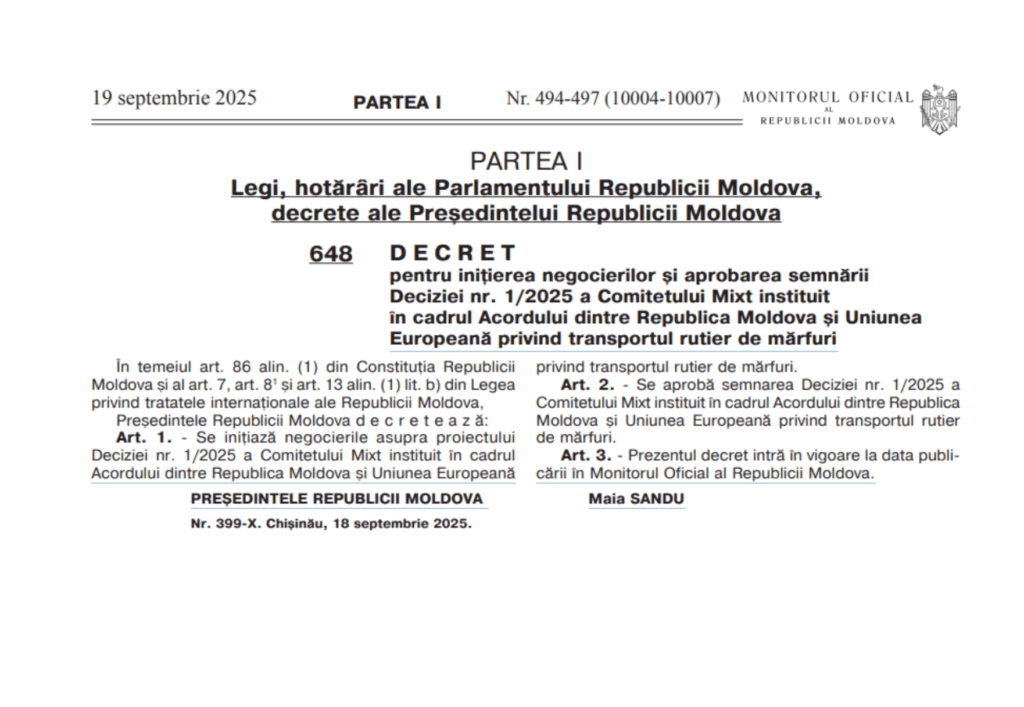 19 septembrie 2025 PARTEA I Nr. 494-497 (10004-10007) MONITORUL OFICIAL AL REPUBLICII MOLDOVA

PARTEA I
Legi, hotărâri ale Parlamentului Republicii Moldova, decrete ale Președintelui Republicii Moldova

648 DECRET
pentru inițierea negocierilor și aprobarea semnării Deciziei nr. 1/2025 a Comitetului Mixt instituit în cadrul Acordului dintre Republica Moldova și Uniunea Europeană privind transportul rutier de mărfuri

În temeiul art. 86 alin. (1) din Constituția Republicii Moldova și al art. 7, art. $8^1$ și art. 13 alin. (1) lit. b) din Legea privind tratatele internaționale ale Republicii Moldova,

Președintele Republicii Moldova d e c r e t e a z ă:

Art. 1. - Se inițiază negocierile asupra proiectului Deciziei nr. 1/2025 a Comitetului Mixt instituit în cadrul Acordului dintre Republica Moldova și Uniunea Europeană privind transportul rutier de mărfuri.

Art. 2. - Se aprobă semnarea Deciziei nr. 1/2025 a Comitetului Mixt instituit în cadrul Acordului dintre Republica Moldova și Uniunea Europeană privind transportul rutier de mărfuri.

Art. 3. - Prezentul decret intră în vigoare la data publicării în Monitorul Oficial al Republicii Moldova.

PREȘEDINTELE REPUBLICII MOLDOVA Maia SANDU

Nr. 399-X. Chișinău, 18 septembrie 2025.